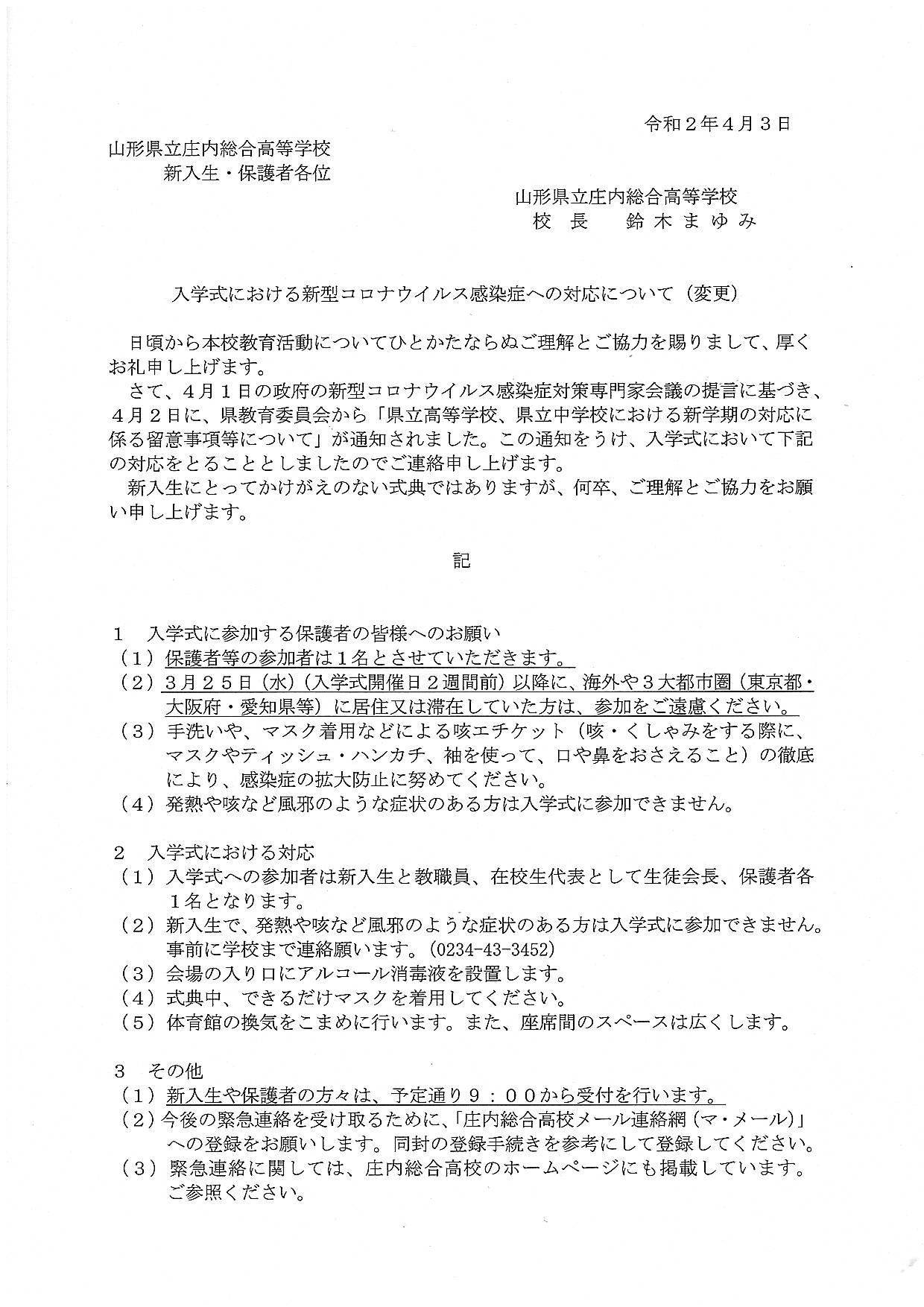 令和２年４月３日

山形県立庄内総合高等学校
新入生・保護者各位

山形県立庄内総合高等学校
校　長　　鈴木まゆみ

入学式における新型コロナウイルス感染症への対応について（変更）

日頃から本校教育活動についてひとかたならぬご理解とご協力を賜りまして、厚くお礼申し上げます。
さて、４月１日の政府の新型コロナウイルス感染症対策専門家会議の提言に基づき、４月２日に、県教育委員会から「県立高等学校、県立中学校における新学期の対応に係る留意事項等について」が通知されました。この通知をうけ、入学式において下記の対応をとることとしましたのでご連絡申し上げます。
新入生にとってかけがえのない式典ではありますが、何卒、ご理解とご協力をお願い申し上げます。

記

１　入学式に参加する保護者の皆様へのお願い
（１）保護者等の参加者は１名とさせていただきます。
（２）３月２５日（水）（入学式開催日２週間前）以降に、海外や３大都市圏（東京都・大阪府・愛知県等）に居住又は滞在していた方は、参加をご遠慮ください。
（３）手洗いや、マスク着用などによる咳エチケット（咳・くしゃみをする際に、マスクやティッシュ・ハンカチ、袖を使って、口や鼻をおさえること）の徹底により、感染症の拡大防止に努めてください。
（４）発熱や咳など風邪のような症状のある方は入学式に参加できません。

２　入学式における対応
（１）入学式への参加者は新入生と教職員、在校生代表として生徒会長、保護者各１名となります。
（２）新入生で、発熱や咳など風邪のような症状のある方は入学式に参加できません。事前に学校まで連絡願います。(0234-43-3452)
（３）会場の入り口にアルコール消毒液を設置します。
（４）式典中、できるだけマスクを着用してください。
（５）体育館の換気をこまめに行います。また、座席間のスペースは広くします。

３　その他
（１）新入生や保護者の方々は、予定通り９：００から受付を行います。
（２）今後の緊急連絡を受け取るために、「庄内総合高校メール連絡網（マ・メール）」への登録をお願いします。同封の登録手続きを参考にして登録してください。
（３）緊急連絡に関しては、庄内総合高校のホームページにも掲載しています。ご参照ください。